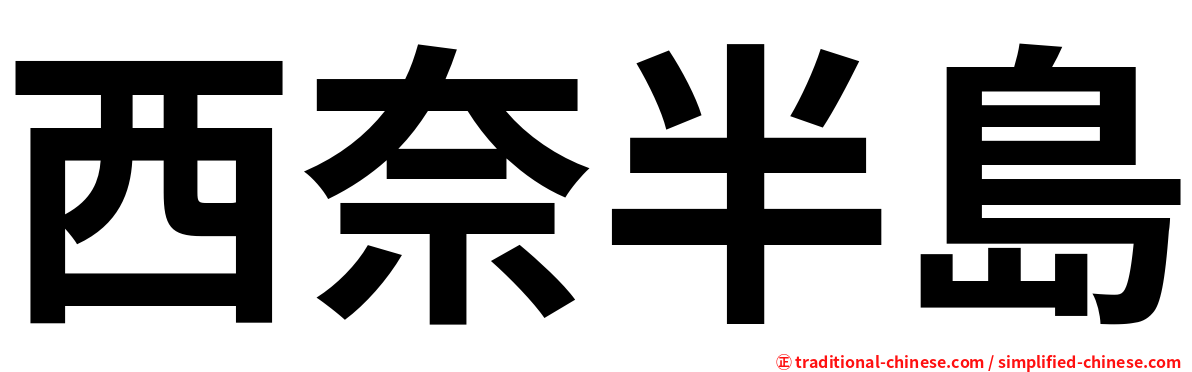 西奈半島

㊣ traditional-chinese.com / simplified-chinese.com